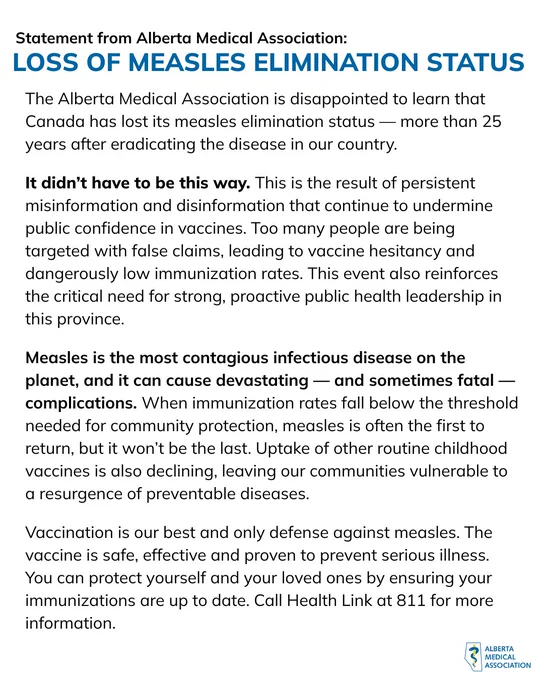 Statement from Alberta Medical Association:
LOSS OF MEASLES ELIMINATION STATUS

The Alberta Medical Association is disappointed to learn that Canada has lost its measles elimination status — more than 25 years after eradicating the disease in our country.

It didn't have to be this way. This is the result of persistent misinformation and disinformation that continue to undermine public confidence in vaccines. Too many people are being targeted with false claims, leading to vaccine hesitancy and dangerously low immunization rates. This event also reinforces the critical need for strong, proactive public health leadership in this province.

Measles is the most contagious infectious disease on the planet, and it can cause devastating — and sometimes fatal — complications. When immunization rates fall below the threshold needed for community protection, measles is often the first to return, but it won't be the last. Uptake of other routine childhood vaccines is also declining, leaving our communities vulnerable to a resurgence of preventable diseases.

Vaccination is our best and only defense against measles. The vaccine is safe, effective and proven to prevent serious illness. You can protect yourself and your loved ones by ensuring your immunizations are up to date. Call Health Link at 811 for more information.

ALBERTA MEDICAL ASSOCIATION